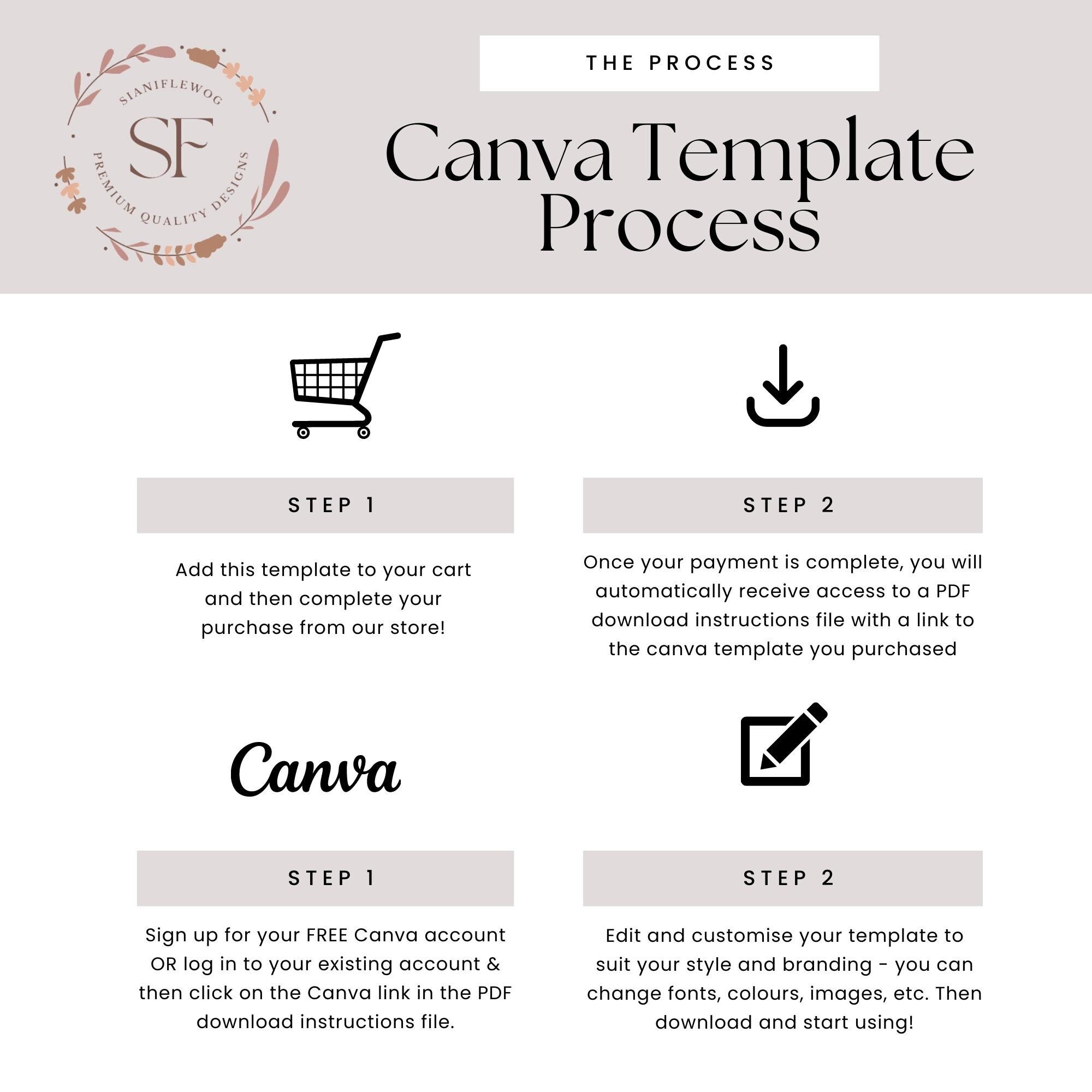 SIANIFLEWOG
SF
PREMIUM QUALITY DESIGNS

THE PROCESS

Canva Template Process

STEP 1

Add this template to your cart and then complete your purchase from our store!

STEP 2

Once your payment is complete, you will automatically receive access to a PDF download instructions file with a link to the canva template you purchased

Canva

STEP 1

Sign up for your FREE Canva account OR log in to your existing account & then click on the Canva link in the PDF download instructions file.

STEP 2

Edit and customise your template to suit your style and branding - you can change fonts, colours, images, etc. Then download and start using!